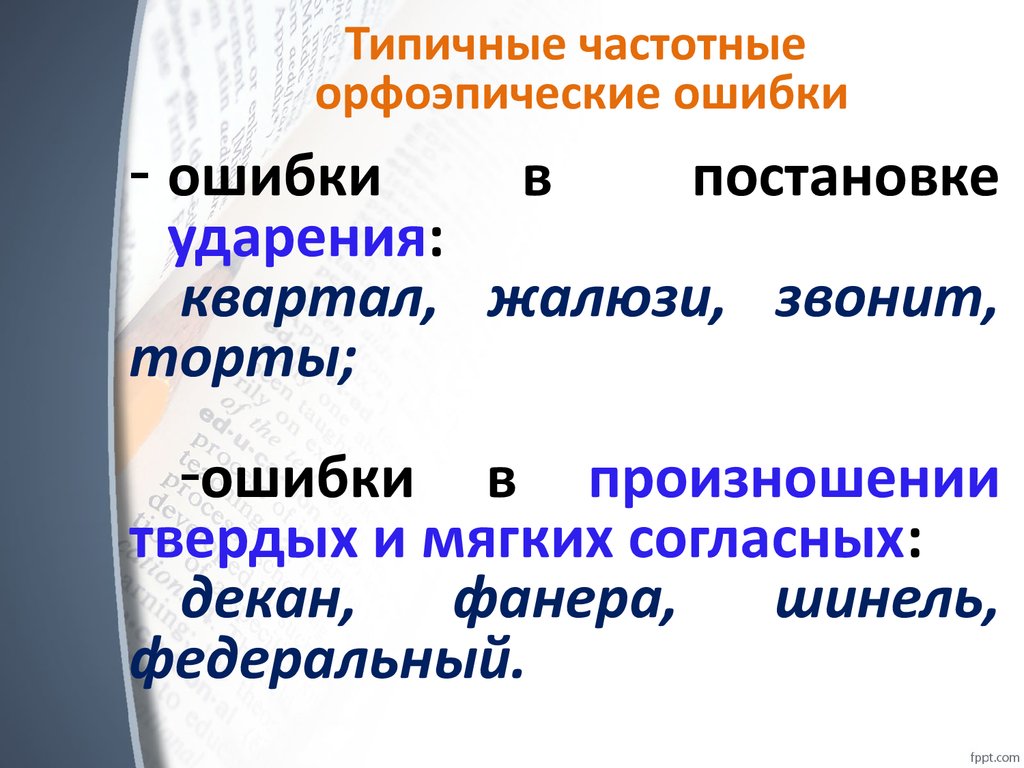 Типичные частотные орфоэпические ошибки

- ошибки в постановке ударения:

квартал, жалюзи, звонит, торты;

-ошибки в произношении твердых и мягких согласных:

декан, фанера, шинель, федеральный.

fppt.com